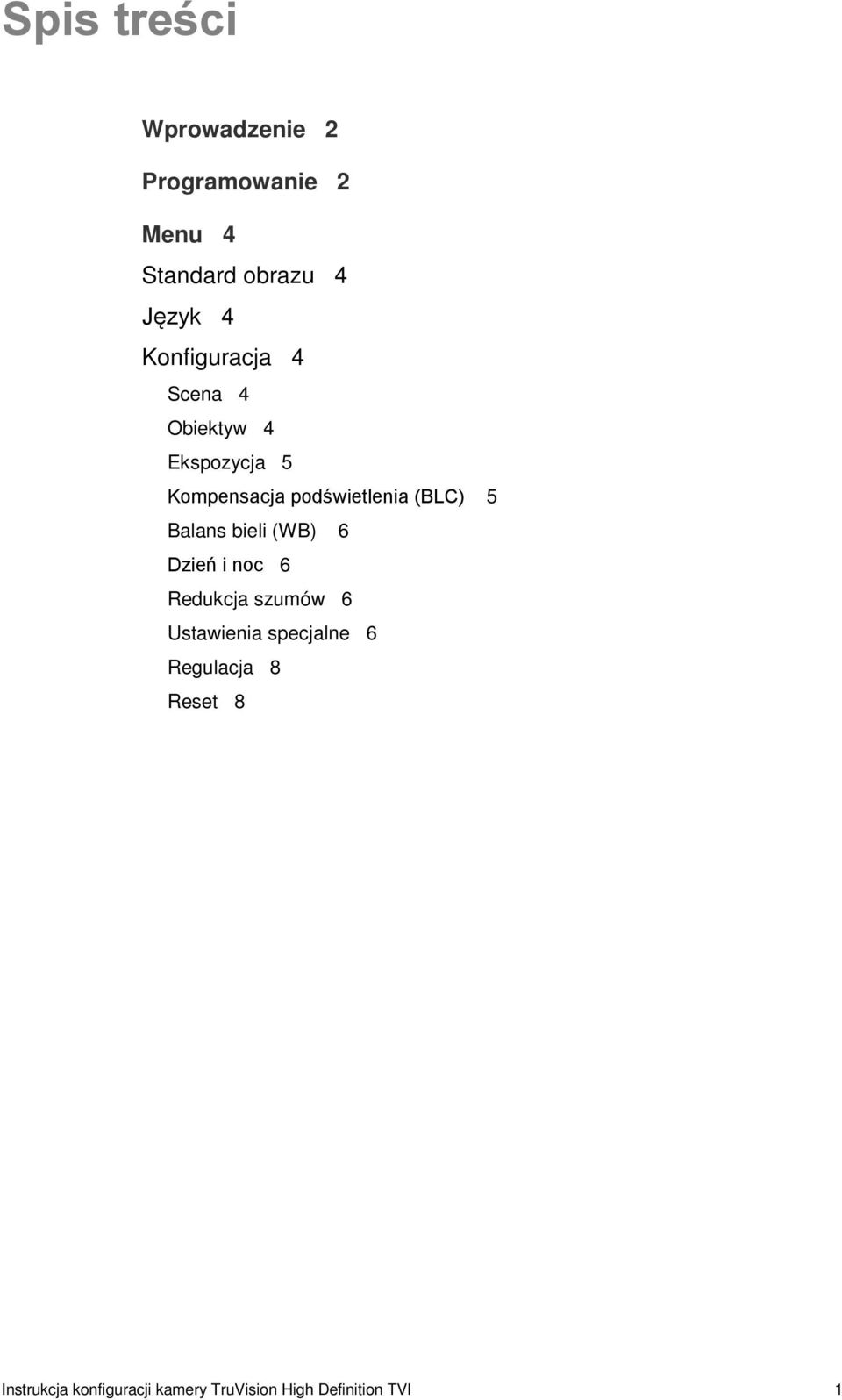 Spis treści

Wprowadzenie 2

Programowanie 2

Menu 4

Standard obrazu 4

Język 4

Konfiguracja 4

Scena 4

Obiektyw 4

Ekspozycja 5

Kompensacja podświetlenia (BLC) 5

Balans bieli (WB) 6

Dzień i noc 6

Redukcja szumów 6

Ustawienia specjalne 6

Regulacja 8

Reset 8

Instrukcja konfiguracji kamery TruVision High Definition TVI 1